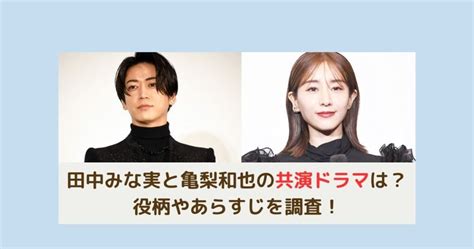 田中みな実と亀梨和也の共演ドラマは？
役柄やあらすじを調査！